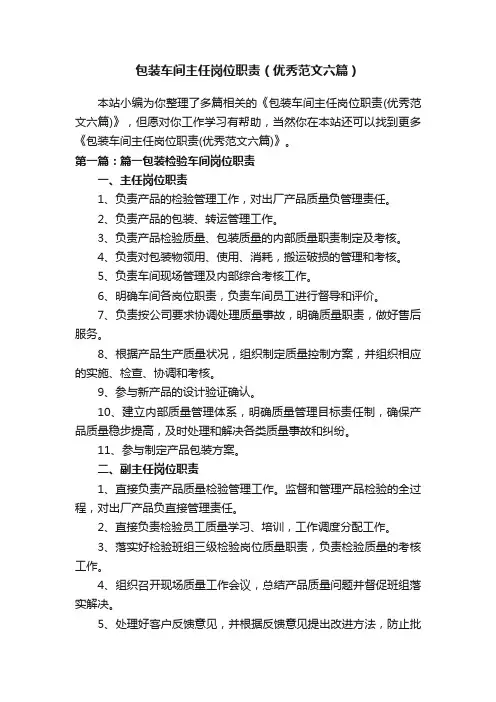 包装车间主任岗位职责（优秀范文六篇）

本站小编为你整理了多篇相关的《包装车间主任岗位职责(优秀范文六篇)》，但愿对你工作学习有帮助，当然你在本站还可以找到更多《包装车间主任岗位职责(优秀范文六篇)》。

第一篇：篇一包装检验车间岗位职责

一、主任岗位职责

1、负责产品的检验管理工作，对出厂产品质量负管理责任。

2、负责产品的包装、转运管理工作。

3、负责产品检验质量、包装质量的内部质量职责制定及考核。

4、负责对包装物领用、使用、消耗，搬运破损的管理和考核。

5、负责车间现场管理及内部综合考核工作。

6、明确车间各岗位职责，负责车间员工进行督导和评价。

7、负责按公司要求协调处理质量事故，明确质量职责，做好售后服务。

8、根据产品生产质量状况，组织制定质量控制方案，并组织相应的实施、检查、协调和考核。

9、参与新产品的设计验证确认。

10、建立内部质量管理体系，明确质量管理目标责任制，确保产品质量稳步提高，及时处理和解决各类质量事故和纠纷。

11、参与制定产品包装方案。

二、副主任岗位职责

1、直接负责产品质量检验管理工作。监督和管理产品检验的全过程，对出厂产品负直接管理责任。

2、直接负责检验员工质量学习、培训，工作调度分配工作。

3、落实好检验班组三级检验岗位质量职责，负责检验质量的考核工作。

4、组织召开现场质量工作会议，总结产品质量问题并督促班组落实解决。

5、处理好客户反馈意见，并根据反馈意见提出改进方法，防止批